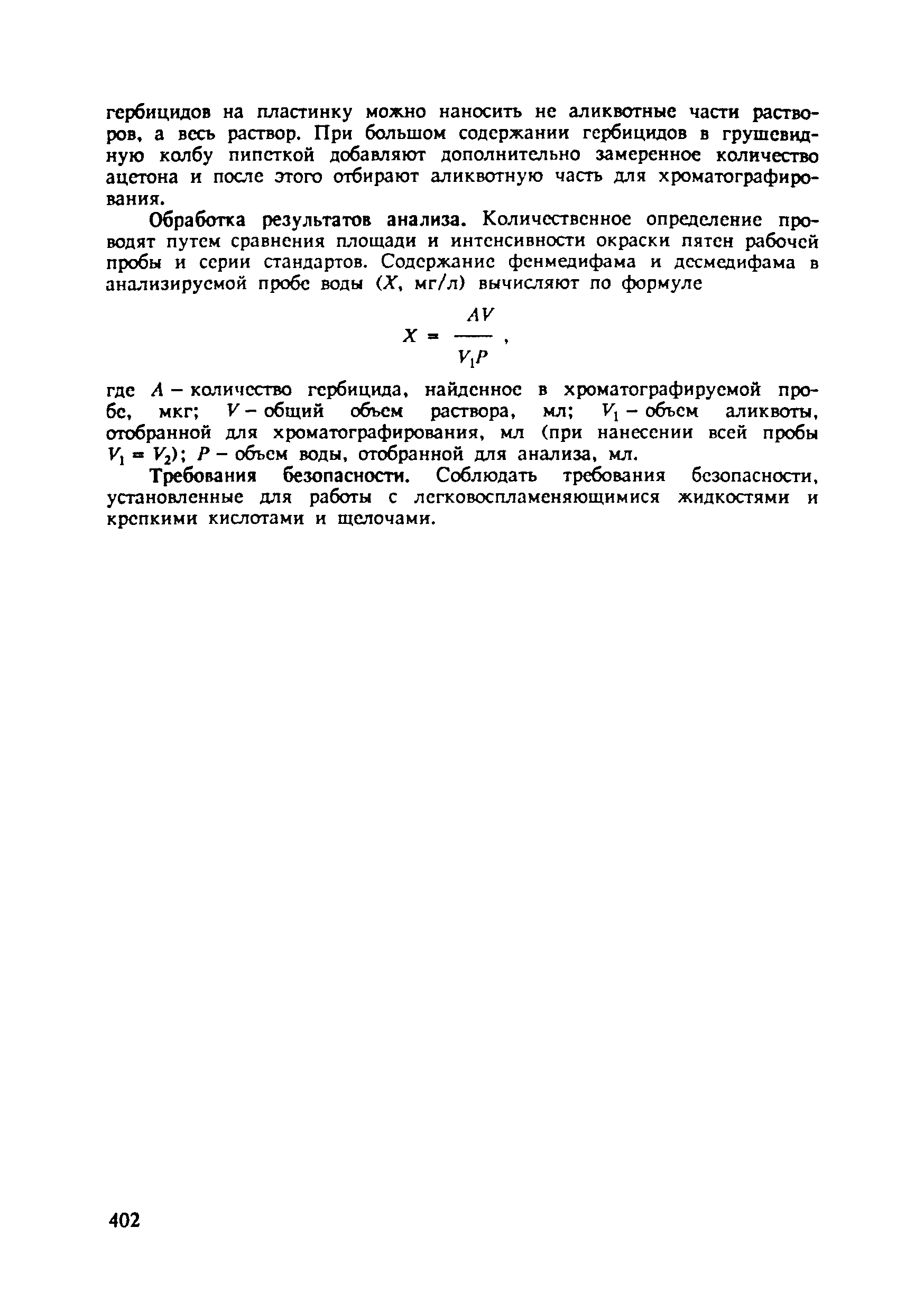 гербицидов на пластинку можно наносить не аликвотные части растворов, а весь раствор. При большом содержании гербицидов в грушевидную колбу пипеткой добавляют дополнительно замеренное количество ацетона и после этого отбирают аликвотную часть для хроматографирования.

Обработка результатов анализа. Количественное определение проводят путем сравнения площади и интенсивности окраски пятен рабочей пробы и серии стандартов. Содержание фенмедифама и десмедифама в анализируемой пробе воды ($X$, мг/л) вычисляют по формуле

$X = \frac{AV}{V_1P}$,

где $A$ – количество гербицида, найденное в хроматографируемой пробе, мкг; $V$ – общий объем раствора, мл; $V_1$ – объем аликвоты, отобранной для хроматографирования, мл (при нанесении всей пробы $V_1 = V_2$); $P$ – объем воды, отобранной для анализа, мл.

Требования безопасности. Соблюдать требования безопасности, установленные для работы с легковоспламеняющимися жидкостями и крепкими кислотами и щелочами.

402